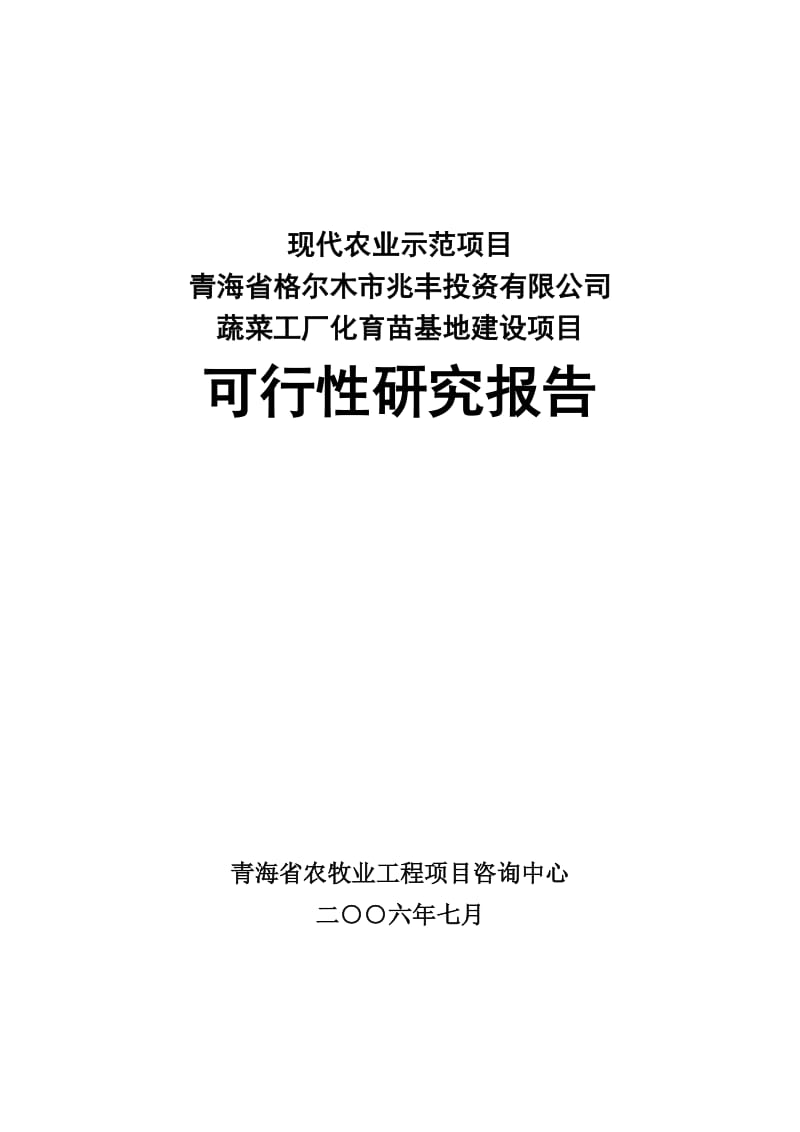 现代农业示范项目
青海省格尔木市兆丰投资有限公司
蔬菜工厂化育苗基地建设项目
可行性研究报告

青海省农牧业工程项目咨询中心
二〇〇六年七月